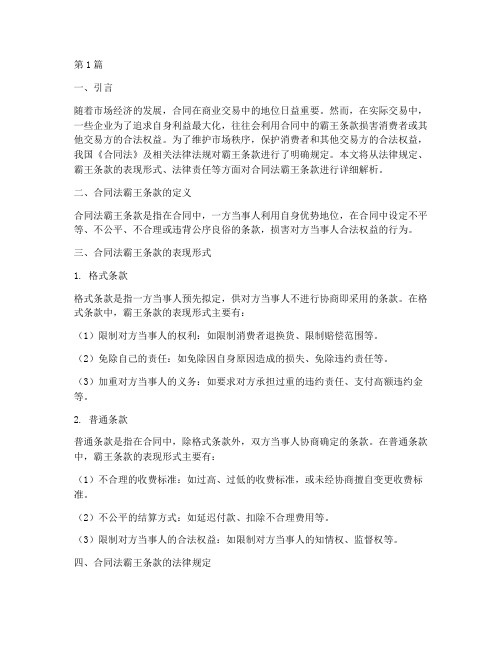 第1篇

一、引言

随着市场经济的发展，合同在商业交易中的地位日益重要。然而，在实际交易中，一些企业为了追求自身利益最大化，往往会利用合同中的霸王条款损害消费者或其他交易方的合法权益。为了维护市场秩序，保护消费者和其他交易方的合法权益，我国《合同法》及相关法律法规对霸王条款进行了明确规定。本文将从法律规定、霸王条款的表现形式、法律责任等方面对合同法霸王条款进行详细解析。

二、合同法霸王条款的定义

合同法霸王条款是指在合同中，一方当事人利用自身优势地位，在合同中设定不平等、不公平、不合理或违背公序良俗的条款，损害对方当事人合法权益的行为。

三、合同法霸王条款的表现形式

1. 格式条款

格式条款是指一方当事人预先拟定，供对方当事人不进行协商即采用的条款。在格式条款中，霸王条款的表现形式主要有：

（1）限制对方当事人的权利：如限制消费者退换货、限制赔偿范围等。

（2）免除自己的责任：如免除因自身原因造成的损失、免除违约责任等。

（3）加重对方当事人的义务：如要求对方承担过重的违约责任、支付高额违约金等。

2. 普通条款

普通条款是指在合同中，除格式条款外，双方当事人协商确定的条款。在普通条款中，霸王条款的表现形式主要有：

（1）不合理的收费标准：如过高、过低的收费标准，或未经协商擅自变更收费标准。

（2）不公平的结算方式：如延迟付款、扣除不合理费用等。

（3）限制对方当事人的合法权益：如限制对方当事人的知情权、监督权等。

四、合同法霸王条款的法律规定